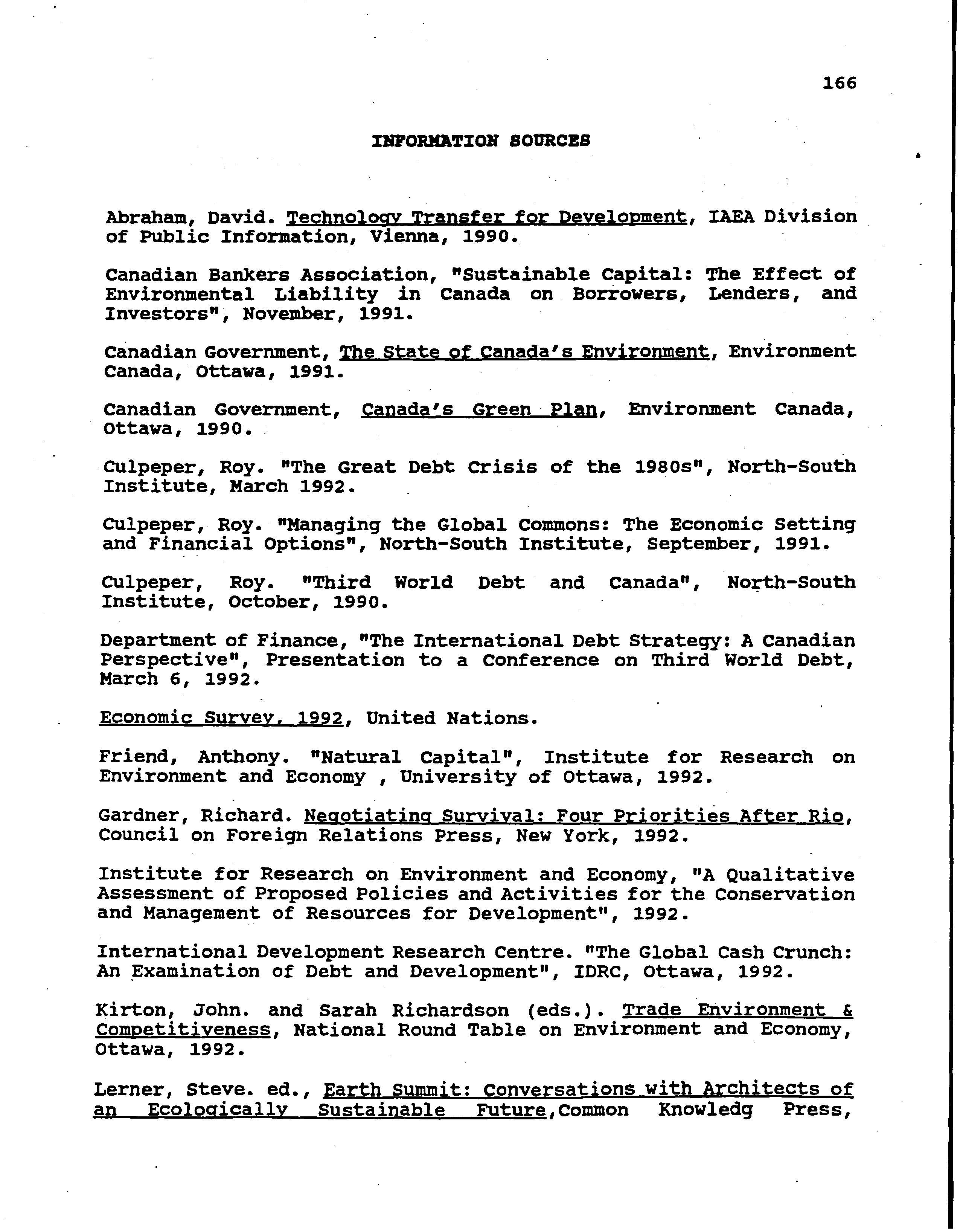 166

INFORMATION SOURCES

Abraham, David. Technology Transfer for Development, IAEA Division of Public Information, Vienna, 1990.

Canadian Bankers Association, "Sustainable Capital: The Effect of Environmental Liability in Canada on Borrowers, Lenders, and Investors", November, 1991.

Canadian Government, The State of Canada's Environment, Environment Canada, Ottawa, 1991.

Canadian Government, Canada's Green Plan, Environment Canada, Ottawa, 1990.

Culpeper, Roy. "The Great Debt Crisis of the 1980s", North-South Institute, March 1992.

Culpeper, Roy. "Managing the Global Commons: The Economic Setting and Financial Options", North-South Institute, September, 1991.

Culpeper, Roy. "Third World Debt and Canada", North-South Institute, October, 1990.

Department of Finance, "The International Debt Strategy: A Canadian Perspective", Presentation to a Conference on Third World Debt, March 6, 1992.

Economic Survey, 1992, United Nations.

Friend, Anthony. "Natural Capital", Institute for Research on Environment and Economy , University of Ottawa, 1992.

Gardner, Richard. Negotiating Survival: Four Priorities After Rio, Council on Foreign Relations Press, New York, 1992.

Institute for Research on Environment and Economy, "A Qualitative Assessment of Proposed Policies and Activities for the Conservation and Management of Resources for Development", 1992.

International Development Research Centre. "The Global Cash Crunch: An Examination of Debt and Development", IDRC, Ottawa, 1992.

Kirton, John. and Sarah Richardson (eds.). Trade Environment & Competitiveness, National Round Table on Environment and Economy, Ottawa, 1992.

Lerner, Steve. ed., Earth Summit: Conversations with Architects of an Ecologically Sustainable Future,Common Knowledg Press,